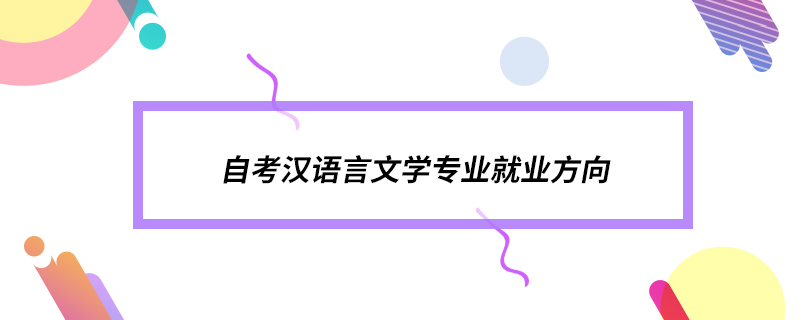 自考汉语言文学专业就业方向